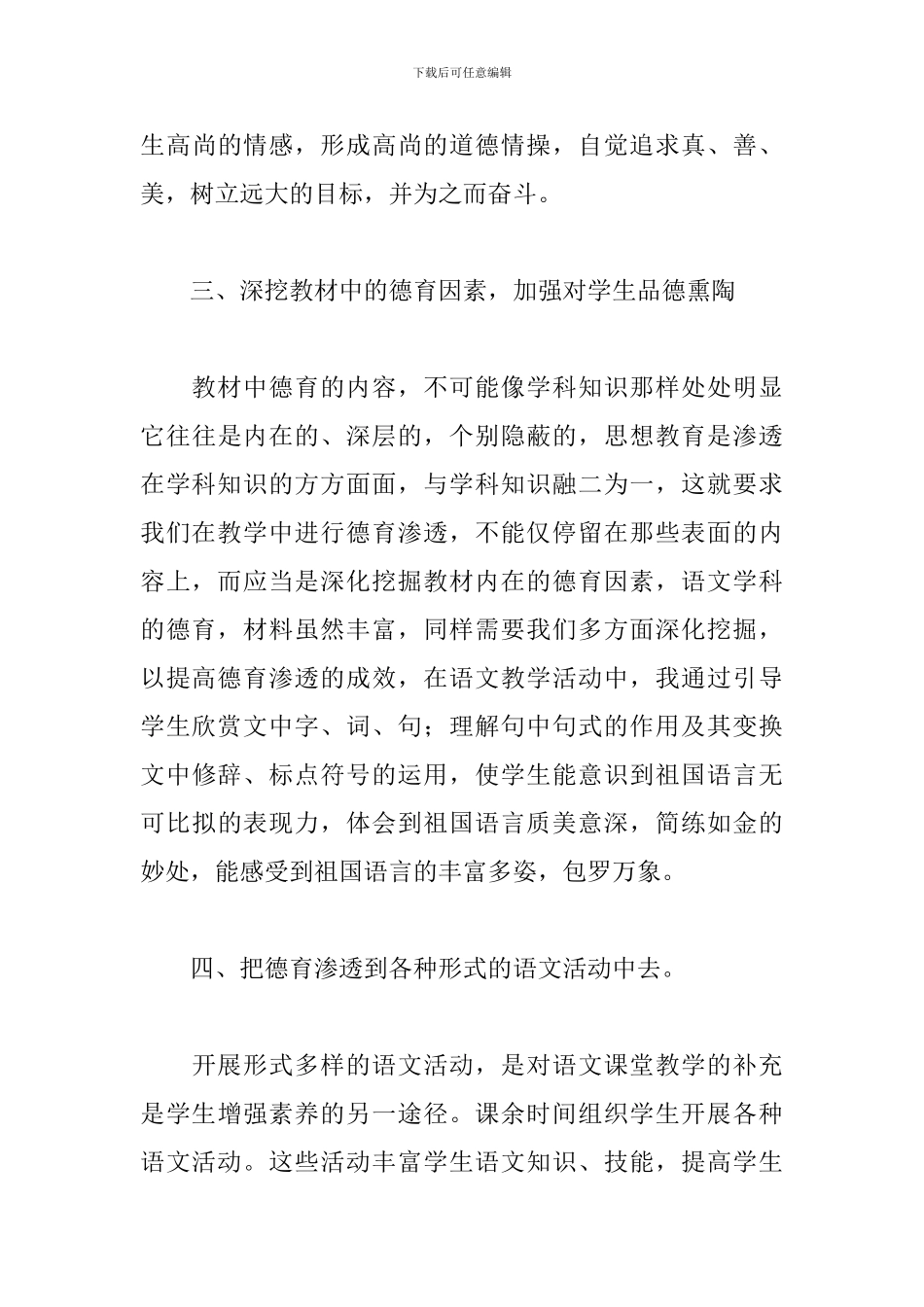 下载后可任意编辑

生高尚的情感，形成高尚的道德情操，自觉追求真、善、美，树立远大的目标，并为之而奋斗。

三、深挖教材中的德育因素，加强对学生品德熏陶

教材中德育的内容，不可能像学科知识那样处处明显它往往是内在的、深层的，个别隐蔽的，思想教育是渗透在学科知识的方方面面，与学科知识融二为一，这就要求我们在教学中进行德育渗透，不能仅停留在那些表面的内容上，而应当是深化挖掘教材内在的德育因素，语文学科的德育，材料虽然丰富，同样需要我们多方面深化挖掘，以提高德育渗透的成效，在语文教学活动中，我通过引导学生欣赏文中字、词、句；理解句中句式的作用及其变换文中修辞、标点符号的运用，使学生能意识到祖国语言无可比拟的表现力，体会到祖国语言质美意深，简练如金的妙处，能感受到祖国语言的丰富多姿，包罗万象。

四、把德育渗透到各种形式的语文活动中去。

开展形式多样的语文活动，是对语文课堂教学的补充是学生增强素养的另一途径。课余时间组织学生开展各种语文活动。这些活动丰富学生语文知识、技能，提高学生